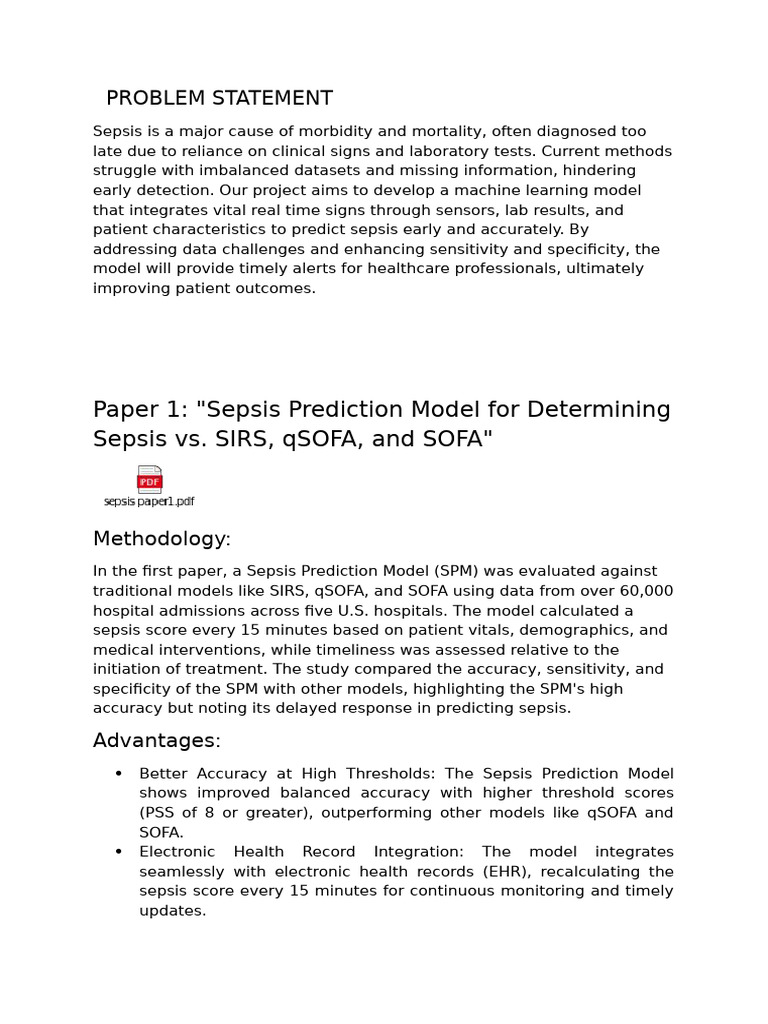 PROBLEM STATEMENT

Sepsis is a major cause of morbidity and mortality, often diagnosed too late due to reliance on clinical signs and laboratory tests. Current methods struggle with imbalanced datasets and missing information, hindering early detection. Our project aims to develop a machine learning model that integrates vital real time signs through sensors, lab results, and patient characteristics to predict sepsis early and accurately. By addressing data challenges and enhancing sensitivity and specificity, the model will provide timely alerts for healthcare professionals, ultimately improving patient outcomes.

Paper 1: "Sepsis Prediction Model for Determining Sepsis vs. SIRS, qSOFA, and SOFA"

PDF
sepsis paper1.pdf

Methodology:

In the first paper, a Sepsis Prediction Model (SPM) was evaluated against traditional models like SIRS, qSOFA, and SOFA using data from over 60,000 hospital admissions across five U.S. hospitals. The model calculated a sepsis score every 15 minutes based on patient vitals, demographics, and medical interventions, while timeliness was assessed relative to the initiation of treatment. The study compared the accuracy, sensitivity, and specificity of the SPM with other models, highlighting the SPM's high accuracy but noting its delayed response in predicting sepsis.

Advantages:

• Better Accuracy at High Thresholds: The Sepsis Prediction Model shows improved balanced accuracy with higher threshold scores (PSS of 8 or greater), outperforming other models like qSOFA and SOFA.
• Electronic Health Record Integration: The model integrates seamlessly with electronic health records (EHR), recalculating the sepsis score every 15 minutes for continuous monitoring and timely updates.